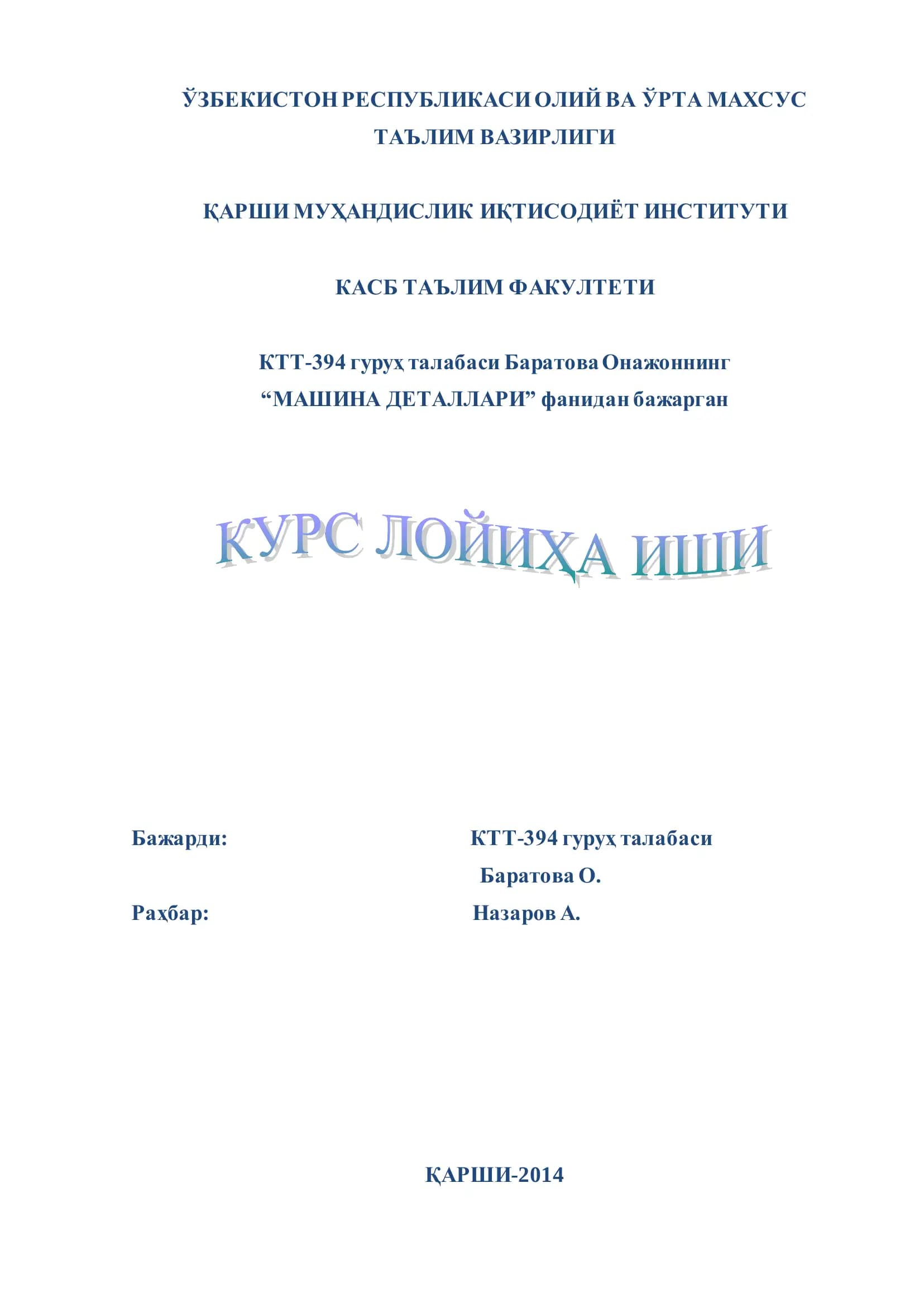 ЎЗБЕКИСТОН РЕСПУБЛИКАСИ ОЛИЙ ВА ЎРТА МАХСУС ТАЪЛИМ ВАЗИРЛИГИ

ҚАРШИ МУҲАНДИСЛИК ИҚТИСОДИЁТ ИНСТИТУТИ

КАСБ ТАЪЛИМ ФАКУЛТЕТИ

КТТ-394 гуруҳ талабаси Баратова Онажоннинг “МАШИНА ДЕТАЛЛАРИ” фанидан бажарган

КУРС ЛОЙИҲА ИШИ

Бажарди: КТТ-394 гуруҳ талабаси
Баратова О.
Раҳбар: Назаров А.

ҚАРШИ-2014